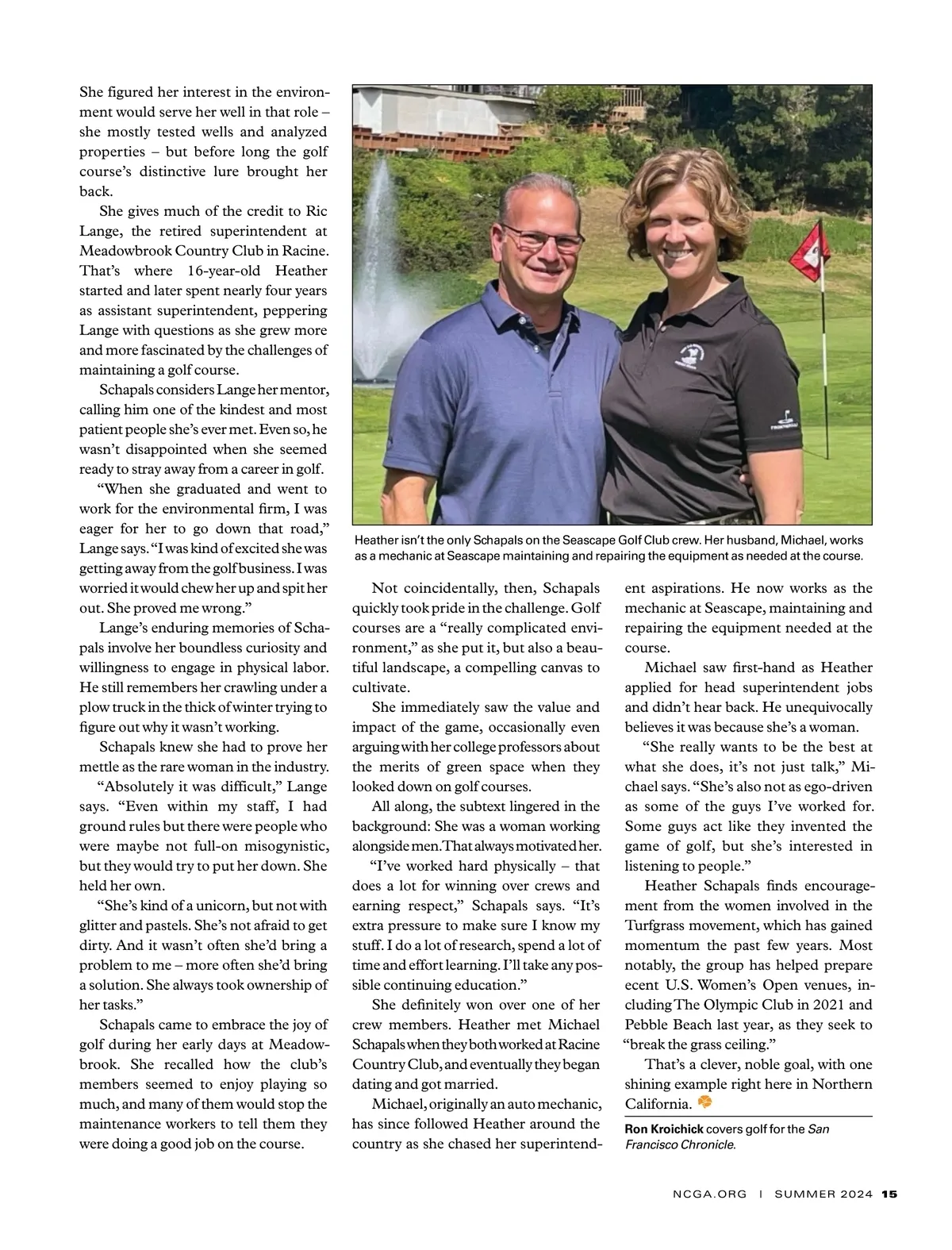 She figured her interest in the environment would serve her well in that role – she mostly tested wells and analyzed properties – but before long the golf course's distinctive lure brought her back.

She gives much of the credit to Ric Lange, the retired superintendent at Meadowbrook Country Club in Racine. That's where 16-year-old Heather started and later spent nearly four years as assistant superintendent, peppering Lange with questions as she grew more and more fascinated by the challenges of maintaining a golf course.

Schapals considers Lange her mentor, calling him one of the kindest and most patient people she's ever met. Even so, he wasn't disappointed when she seemed ready to stray away from a career in golf.

"When she graduated and went to work for the environmental firm, I was eager for her to go down that road," Lange says. "I was kind of excited she was getting away from the golf business. I was worried it would chew her up and spit her out. She proved me wrong."

Lange's enduring memories of Schapals involve her boundless curiosity and willingness to engage in physical labor. He still remembers her crawling under a plow truck in the thick of winter trying to figure out why it wasn't working.

Schapals knew she had to prove her mettle as the rare woman in the industry.

"Absolutely it was difficult," Lange says. "Even within my staff, I had ground rules but there were people who were maybe not full-on misogynistic, but they would try to put her down. She held her own.

"She's kind of a unicorn, but not with glitter and pastels. She's not afraid to get dirty. And it wasn't often she'd bring a problem to me – more often she'd bring a solution. She always took ownership of her tasks."

Schapals came to embrace the joy of golf during her early days at Meadowbrook. She recalled how the club's members seemed to enjoy playing so much, and many of them would stop the maintenance workers to tell them they were doing a good job on the course.

Heather isn't the only Schapals on the Seascape Golf Club crew. Her husband, Michael, works as a mechanic at Seascape maintaining and repairing the equipment as needed at the course.

Not coincidentally, then, Schapals quickly took pride in the challenge. Golf courses are a "really complicated environment," as she put it, but also a beautiful landscape, a compelling canvas to cultivate.

She immediately saw the value and impact of the game, occasionally even arguing with her college professors about the merits of green space when they looked down on golf courses.

All along, the subtext lingered in the background: She was a woman working alongside men. That always motivated her.

"I've worked hard physically – that does a lot for winning over crews and earning respect," Schapals says. "It's extra pressure to make sure I know my stuff. I do a lot of research, spend a lot of time and effort learning. I'll take any possible continuing education."

She definitely won over one of her crew members. Heather met Michael Schapals when they both worked at Racine Country Club, and eventually they began dating and got married.

Michael, originally an auto mechanic, has since followed Heather around the country as she chased her superintendent aspirations. He now works as the mechanic at Seascape, maintaining and repairing the equipment needed at the course.

Michael saw first-hand as Heather applied for head superintendent jobs and didn't hear back. He unequivocally believes it was because she's a woman.

"She really wants to be the best at what she does, it's not just talk," Michael says. "She's also not as ego-driven as some of the guys I've worked for. Some guys act like they invented the game of golf, but she's interested in listening to people."

Heather Schapals finds encouragement from the women involved in the Turfgrass movement, which has gained momentum the past few years. Most notably, the group has helped prepare ecent U.S. Women's Open venues, including The Olympic Club in 2021 and Pebble Beach last year, as they seek to "break the grass ceiling."

That's a clever, noble goal, with one shining example right here in Northern California.

Ron Kroichick covers golf for the San Francisco Chronicle.

NCGA.ORG | SUMMER 2024 15